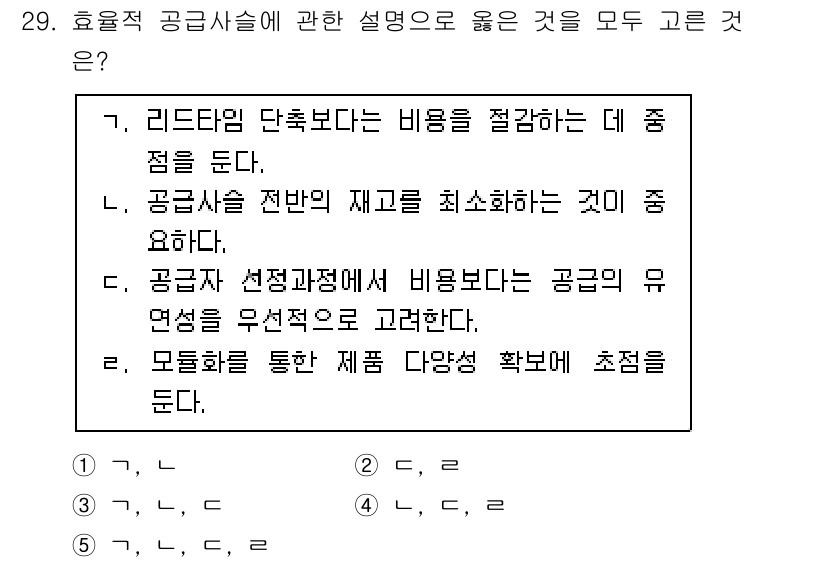 29. 효율적 공급사슬에 관한 설명으로 옳은 것을 모두 고른 것은?

ㄱ. 리드타임 단축보다는 비용을 절감하는 데 중점을 둔다.
ㄴ. 공급사슬 전반의 재고를 최소화하는 것이 중요하다.
ㄷ. 공급자 선정과정에서 비용보다는 공급의 유연성을 우선적으로 고려한다.
ㄹ. 모듈화를 통한 제품 다양성 확보에 초점을 둔다.

① ㄱ, ㄴ
② ㄷ, ㄹ
③ ㄱ, ㄴ, ㄷ
④ ㄴ, ㄷ, ㄹ
⑤ ㄱ, ㄴ, ㄷ, ㄹ